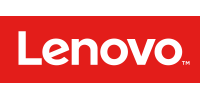 Lenovo™